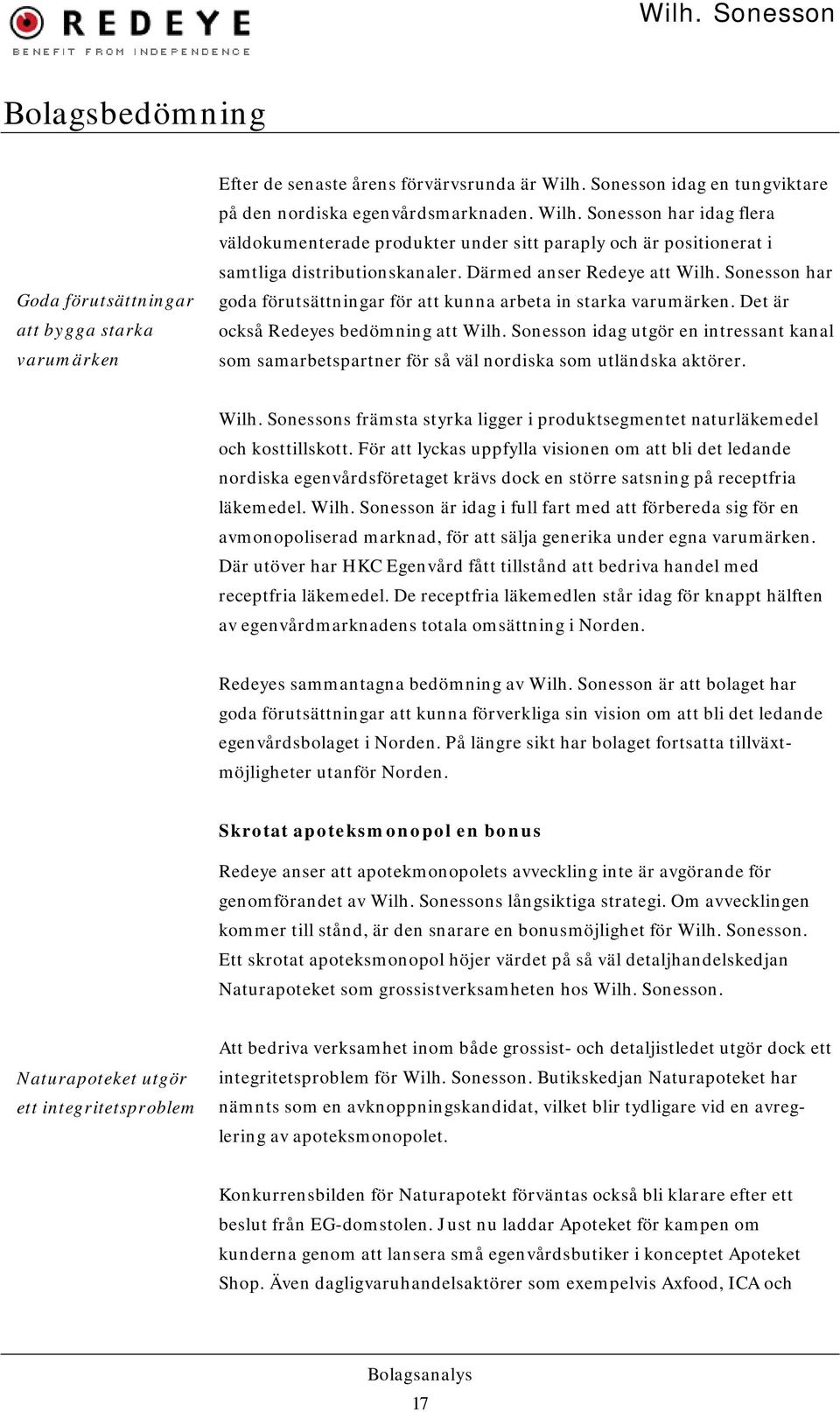 REDEYE
BENEFIT FROM INDEPENDENCE

Wilh. Sonesson

Bolagsbedömning

Goda förutsättningar att bygga starka varumärken

Efter de senaste årens förvärvsrunda är Wilh. Sonesson idag en tungviktare på den nordiska egenvårdsmarknaden. Wilh. Sonesson har idag flera väldokumenterade produkter under sitt paraply och är positionerat i samtliga distributionskanaler. Därmed anser Redeye att Wilh. Sonesson har goda förutsättningar för att kunna arbeta in starka varumärken. Det är också Redeyes bedömning att Wilh. Sonesson idag utgör en intressant kanal som samarbetspartner för så väl nordiska som utländska aktörer.

Wilh. Sonessons främsta styrka ligger i produktsegmentet naturläkemedel och kosttillskott. För att lyckas uppfylla visionen om att bli det ledande nordiska egenvårdsföretaget krävs dock en större satsning på receptfria läkemedel. Wilh. Sonesson är idag i full fart med att förbereda sig för en avmonopoliserad marknad, för att sälja generika under egna varumärken. Där utöver har HKC Egenvård fått tillstånd att bedriva handel med receptfria läkemedel. De receptfria läkemedlen står idag för knappt hälften av egenvårdmarknadens totala omsättning i Norden.

Redeyes sammantagna bedömning av Wilh. Sonesson är att bolaget har goda förutsättningar att kunna förverkliga sin vision om att bli det ledande egenvårdsbolaget i Norden. På längre sikt har bolaget fortsatta tillväxtmöjligheter utanför Norden.

Skrotat apoteksmonopol en bonus

Redeye anser att apotekmonopolets avveckling inte är avgörande för genomförandet av Wilh. Sonessons långsiktiga strategi. Om avvecklingen kommer till stånd, är den snarare en bonusmöjlighet för Wilh. Sonesson. Ett skrotat apoteksmonopol höjer värdet på så väl detaljhandelskedjan Naturapoteket som grossistverksamheten hos Wilh. Sonesson.

Naturapoteket utgör ett integritetsproblem

Att bedriva verksamhet inom både grossist- och detaljistledet utgör dock ett integritetsproblem för Wilh. Sonesson. Butikskedjan Naturapoteket har nämnts som en avknoppningskandidat, vilket blir tydligare vid en avreglering av apoteksmonopolet.

Konkurrensbilden för Naturapotekt förväntas också bli klarare efter ett beslut från EG-domstolen. Just nu laddar Apoteket för kampen om kunderna genom att lansera små egenvårdsbutiker i konceptet Apoteket Shop. Även dagligvaruhandelsaktörer som exempelvis Axfood, ICA och

Bolagsanalys
17